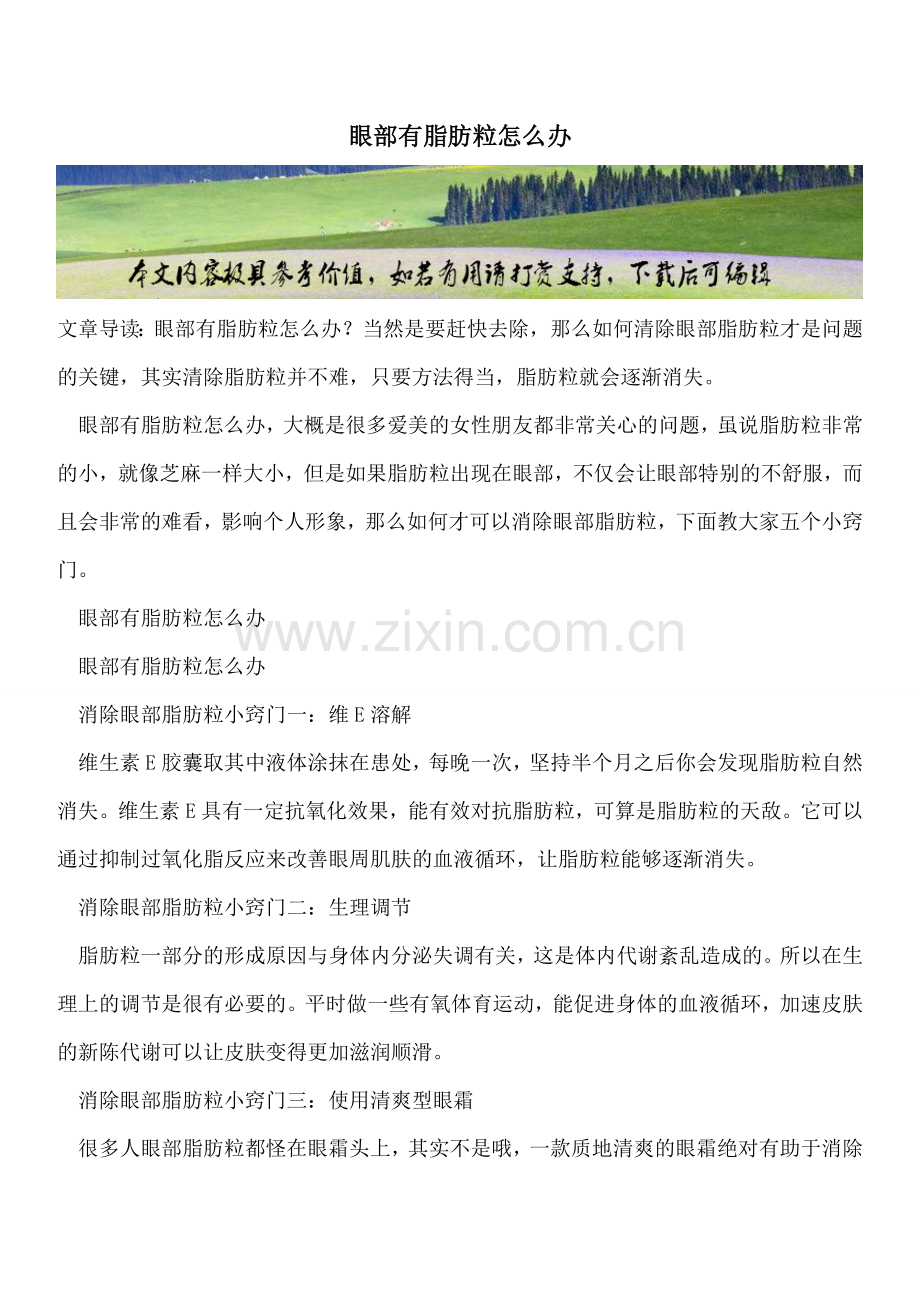 眼部有脂肪粒怎么办

本文内容极具参考价值，如若有用请打赏支持，下载后可编辑

文章导读：眼部有脂肪粒怎么办？当然是要赶快去除，那么如何清除眼部脂肪粒才是问题的关键，其实清除脂肪粒并不难，只要方法得当，脂肪粒就会逐渐消失。

眼部有脂肪粒怎么办，大概是很多爱美的女性朋友都非常关心的问题，虽说脂肪粒非常的小，就像芝麻一样大小，但是如果脂肪粒出现在眼部，不仅会让眼部特别的不舒服，而且会非常的难看，影响个人形象，那么如何才可以消除眼部脂肪粒，下面教大家五个小窍门。

眼部有脂肪粒怎么办

www.zixin.com.cn

眼部有脂肪粒怎么办

消除眼部脂肪粒小窍门一：维E溶解

维生素E胶囊取其中液体涂抹在患处，每晚一次，坚持半个月之后你会发现脂肪粒自然消失。维生素E具有一定抗氧化效果，能有效对抗脂肪粒，可算是脂肪粒的天敌。它可以通过抑制过氧化脂反应来改善眼周肌肤的血液循环，让脂肪粒能够逐渐消失。

消除眼部脂肪粒小窍门二：生理调节

脂肪粒一部分的形成原因与身体内分泌失调有关，这是体内代谢紊乱造成的。所以在生理上的调节是很有必要的。平时做一些有氧体育运动，能促进身体的血液循环，加速皮肤的新陈代谢可以让皮肤变得更加滋润顺滑。

消除眼部脂肪粒小窍门三：使用清爽型眼霜

很多人眼部脂肪粒都怪在眼霜头上，其实不是哦，一款质地清爽的眼霜绝对有助于消除